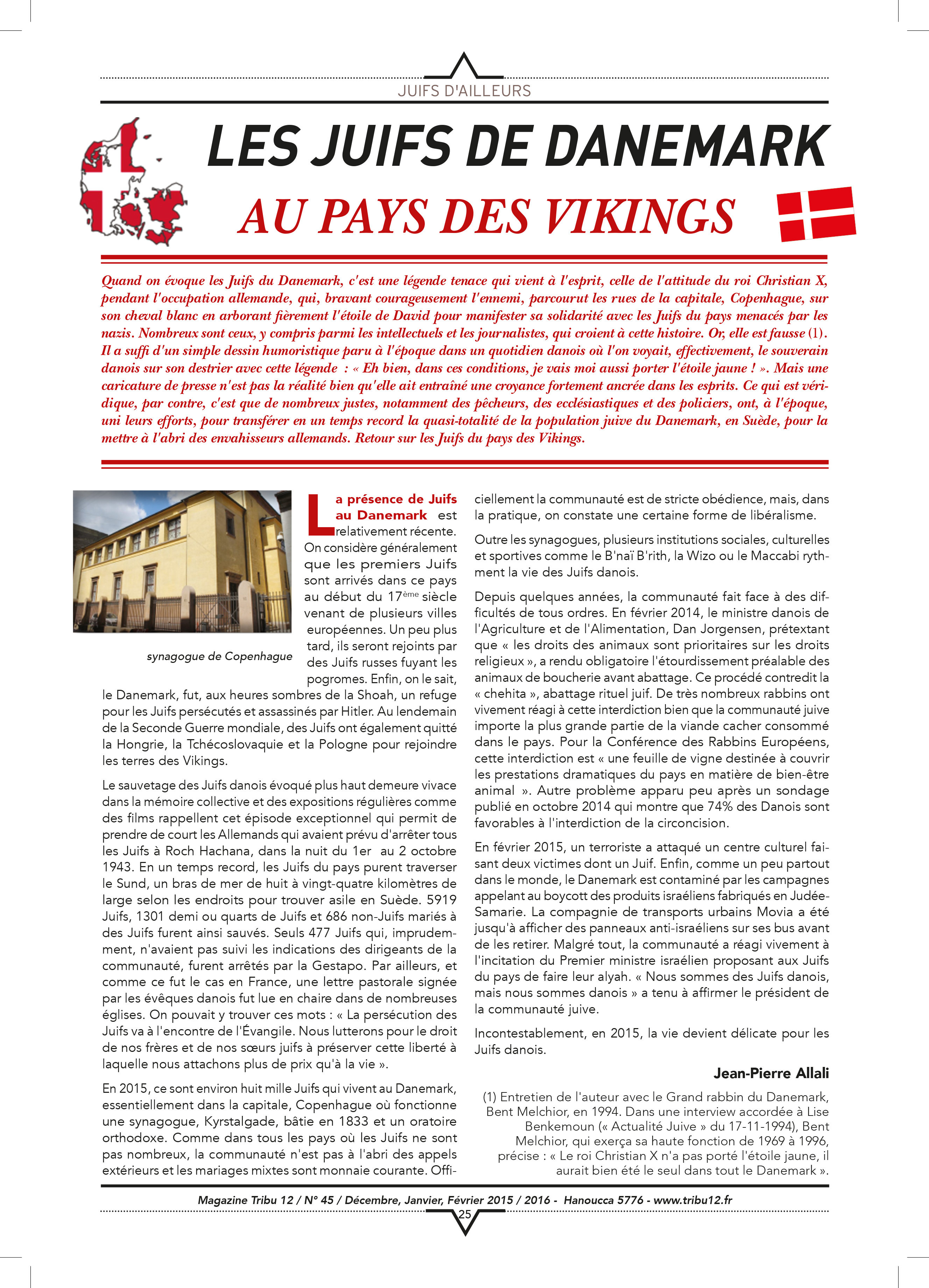 JUIFS D'AILLEURS

LES JUIFS DE DANEMARK

AU PAYS DES VIKINGS

Quand on évoque les Juifs du Danemark, c'est une légende tenace qui vient à l'esprit, celle de l'attitude du roi Christian X, pendant l'occupation allemande, qui, bravant courageusement l'ennemi, parcourut les rues de la capitale, Copenhague, sur son cheval blanc en arborant fièrement l'étoile de David pour manifester sa solidarité avec les Juifs du pays menacés par les nazis. Nombreux sont ceux, y compris parmi les intellectuels et les journalistes, qui croient à cette histoire. Or, elle est fausse (1). Il a suffi d'un simple dessin humoristique paru à l'époque dans un quotidien danois où l'on voyait, effectivement, le souverain danois sur son destrier avec cette légende : « Eh bien, dans ces conditions, je vais moi aussi porter l'étoile jaune ! ». Mais une caricature de presse n'est pas la réalité bien qu'elle ait entraîné une croyance fortement ancrée dans les esprits. Ce qui est véridique, par contre, c'est que de nombreux justes, notamment des pêcheurs, des ecclésiastiques et des policiers, ont, à l'époque, uni leurs efforts, pour transférer en un temps record la quasi-totalité de la population juive du Danemark, en Suède, pour la mettre à l'abri des envahisseurs allemands. Retour sur les Juifs du pays des Vikings.

synagogue de Copenhague

La présence de Juifs au Danemark est relativement récente. On considère généralement que les premiers Juifs sont arrivés dans ce pays au début du 17ème siècle venant de plusieurs villes européennes. Un peu plus tard, ils seront rejoints par des Juifs russes fuyant les pogromes. Enfin, on le sait, le Danemark, fut, aux heures sombres de la Shoah, un refuge pour les Juifs persécutés et assassinés par Hitler. Au lendemain de la Seconde Guerre mondiale, des Juifs ont également quitté la Hongrie, la Tchécoslovaquie et la Pologne pour rejoindre les terres des Vikings.

Le sauvetage des Juifs danois évoqué plus haut demeure vivace dans la mémoire collective et des expositions régulières comme des films rappellent cet épisode exceptionnel qui permit de prendre de court les Allemands qui avaient prévu d'arrêter tous les Juifs à Roch Hachana, dans la nuit du 1er au 2 octobre 1943. En un temps record, les Juifs du pays purent traverser le Sund, un bras de mer de huit à vingt-quatre kilomètres de large selon les endroits pour trouver asile en Suède. 5919 Juifs, 1301 demi ou quarts de Juifs et 686 non-Juifs mariés à des Juifs furent ainsi sauvés. Seuls 477 Juifs qui, imprudemment, n'avaient pas suivi les indications des dirigeants de la communauté, furent arrêtés par la Gestapo. Par ailleurs, et comme ce fut le cas en France, une lettre pastorale signée par les évêques danois fut lue en chaire dans de nombreuses églises. On pouvait y trouver ces mots : « La persécution des Juifs va à l'encontre de l'Évangile. Nous lutterons pour le droit de nos frères et de nos sœurs juifs à préserver cette liberté à laquelle nous attachons plus de prix qu'à la vie ».

En 2015, ce sont environ huit mille Juifs qui vivent au Danemark, essentiellement dans la capitale, Copenhague où fonctionne une synagogue, Kyrstalgade, bâtie en 1833 et un oratoire orthodoxe. Comme dans tous les pays où les Juifs ne sont pas nombreux, la communauté n'est pas à l'abri des appels extérieurs et les mariages mixtes sont monnaie courante. Officiellement la communauté est de stricte obédience, mais, dans la pratique, on constate une certaine forme de libéralisme.

Outre les synagogues, plusieurs institutions sociales, culturelles et sportives comme le B'naï B'rith, la Wizo ou le Maccabi rythment la vie des Juifs danois.

Depuis quelques années, la communauté fait face à des difficultés de tous ordres. En février 2014, le ministre danois de l'Agriculture et de l'Alimentation, Dan Jorgensen, prétextant que « les droits des animaux sont prioritaires sur les droits religieux », a rendu obligatoire l'étourdissement préalable des animaux de boucherie avant abattage. Ce procédé contredit la « chehita », abattage rituel juif. De très nombreux rabbins ont vivement réagi à cette interdiction bien que la communauté juive importe la plus grande partie de la viande cacher consommé dans le pays. Pour la Conférence des Rabbins Européens, cette interdiction est « une feuille de vigne destinée à couvrir les prestations dramatiques du pays en matière de bien-être animal ». Autre problème apparu peu après un sondage publié en octobre 2014 qui montre que 74% des Danois sont favorables à l'interdiction de la circoncision.

En février 2015, un terroriste a attaqué un centre culturel faisant deux victimes dont un Juif. Enfin, comme un peu partout dans le monde, le Danemark est contaminé par les campagnes appelant au boycott des produits israéliens fabriqués en Judée-Samarie. La compagnie de transports urbains Movia a été jusqu'à afficher des panneaux anti-israéliens sur ses bus avant de les retirer. Malgré tout, la communauté a réagi vivement à l'incitation du Premier ministre israélien proposant aux Juifs du pays de faire leur alyah. « Nous sommes des Juifs danois, mais nous sommes danois » a tenu à affirmer le président de la communauté juive.

Incontestablement, en 2015, la vie devient délicate pour les Juifs danois.

Jean-Pierre Allali

(1) Entretien de l'auteur avec le Grand rabbin du Danemark, Bent Melchior, en 1994. Dans une interview accordée à Lise Benkemoun (« Actualité Juive » du 17-11-1994), Bent Melchior, qui exerça sa haute fonction de 1969 à 1996, précise : « Le roi Christian X n'a pas porté l'étoile jaune, il aurait bien été le seul dans tout le Danemark ».

Magazine Tribu 12 / N° 45 / Décembre, Janvier, Février 2015 / 2016 - Hanoucca 5776 - www.tribu12.fr

25